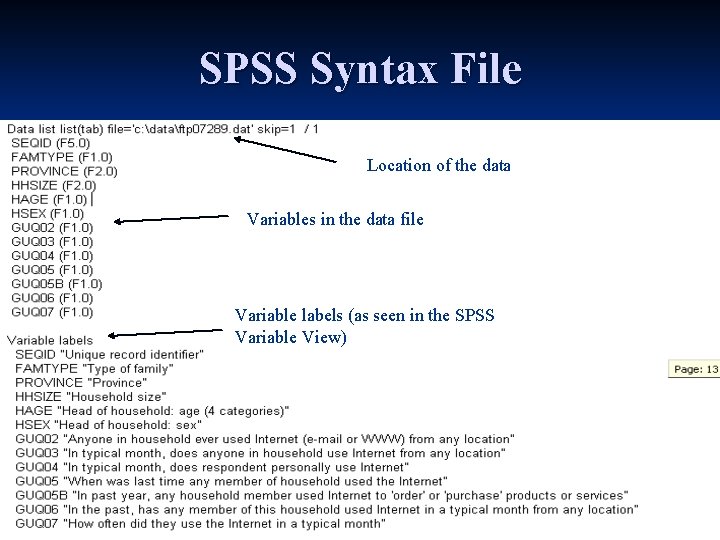 SPSS Syntax File

Data list list(tab) file='c:\data\ftp07289.dat' skip=1 / 1
SEQID (F5.0)
FAMTYPE (F1.0)
PROVINCE (F2.0)
HHSIZE (F2.0)
HAGE (F1.0)
HSEX (F1.0)
GUQ02 (F1.0)
GUQ03 (F1.0)
GUQ04 (F1.0)
GUQ05 (F1.0)
GUQ05B (F1.0)
GUQ06 (F1.0)
GUQ07 (F1.0)

Location of the data

Variables in the data file

Variable labels (as seen in the SPSS Variable View)

Variable labels
SEQID "Unique record identifier"
FAMTYPE "Type of family"
PROVINCE "Province"
HHSIZE "Household size"
HAGE "Head of household: age (4 categories)"
HSEX "Head of household: sex"
GUQ02 "Anyone in household ever used Internet (e-mail or WWW) from any location"
GUQ03 "In typical month, does anyone in household use Internet from any location"
GUQ04 "In typical month, does respondent personally use Internet"
GUQ05 "When was last time any member of household used the Internet"
GUQ05B "In past year, any household member used Internet to 'order' or 'purchase' products or services"
GUQ06 "In the past, has any member of this household used Internet in a typical month from any location"
GUQ07 "How often did they use the Internet in a typical month"

Page: 13